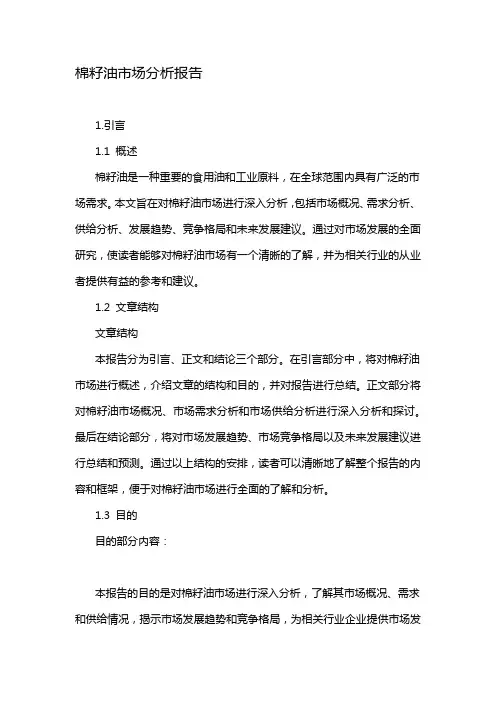 棉籽油市场分析报告

1.引言

1.1 概述

棉籽油是一种重要的食用油和工业原料，在全球范围内具有广泛的市场需求。本文旨在对棉籽油市场进行深入分析，包括市场概况、需求分析、供给分析、发展趋势、竞争格局和未来发展建议。通过对市场发展的全面研究，使读者能够对棉籽油市场有一个清晰的了解，并为相关行业的从业者提供有益的参考和建议。

1.2 文章结构

文章结构

本报告分为引言、正文和结论三个部分。在引言部分中，将对棉籽油市场进行概述，介绍文章的结构和目的，并对报告进行总结。正文部分将对棉籽油市场概况、市场需求分析和市场供给分析进行深入分析和探讨。最后在结论部分，将对市场发展趋势、市场竞争格局以及未来发展建议进行总结和预测。通过以上结构的安排，读者可以清晰地了解整个报告的内容和框架，便于对棉籽油市场进行全面的了解和分析。

1.3 目的

目的部分内容：

本报告的目的是对棉籽油市场进行深入分析，了解其市场概况、需求和供给情况，揭示市场发展趋势和竞争格局，为相关行业企业提供市场发